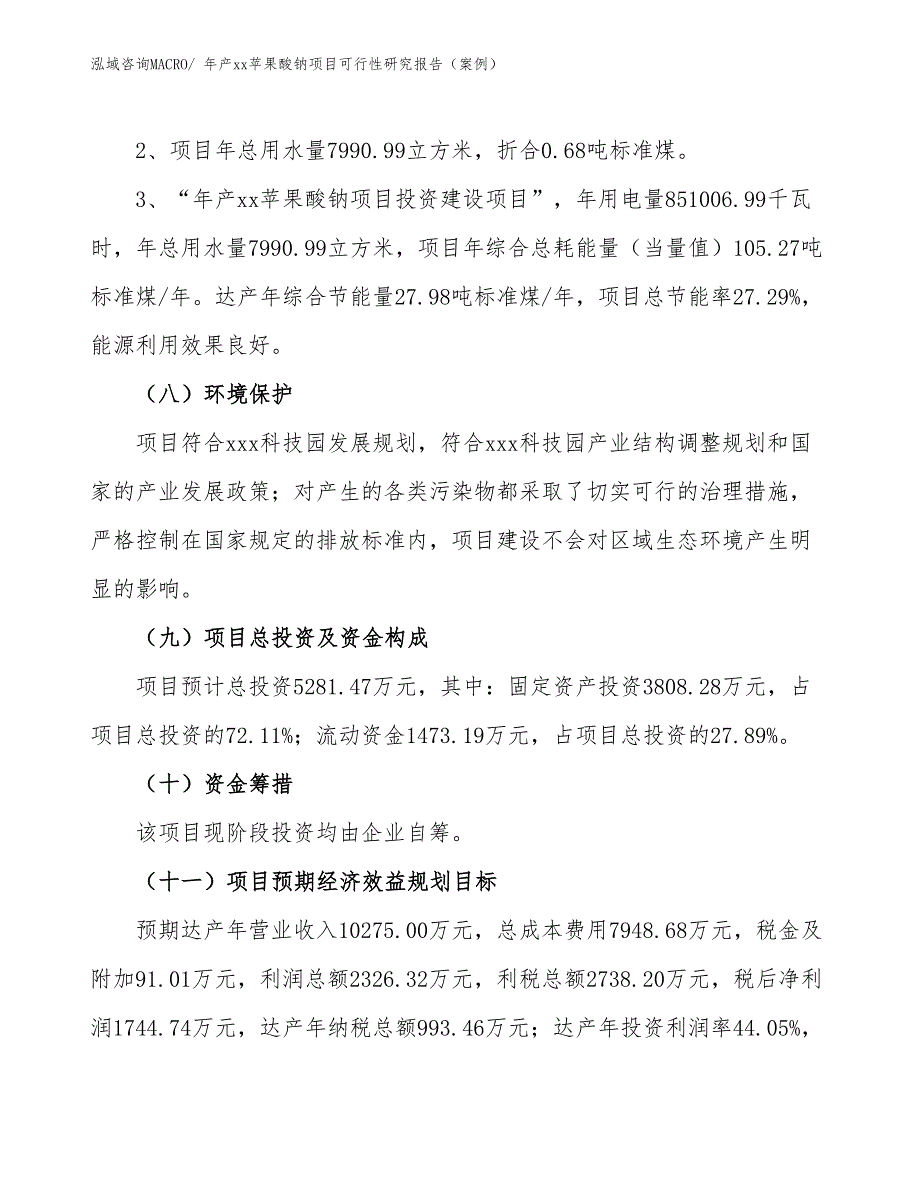 泓域咨询MACRO/ 年产xx苹果酸钠项目可行性研究报告（案例）

2、项目年总用水量7990.99立方米，折合0.68吨标准煤。

3、“年产xx苹果酸钠项目投资建设项目”，年用电量851006.99千瓦时，年总用水量7990.99立方米，项目年综合总耗能量（当量值）105.27吨标准煤/年。达产年综合节能量27.98吨标准煤/年，项目总节能率27.29%，能源利用效果良好。

（八）环境保护

项目符合xxx科技园发展规划，符合xxx科技园产业结构调整规划和国家的产业发展政策；对产生的各类污染物都采取了切实可行的治理措施，严格控制在国家规定的排放标准内，项目建设不会对区域生态环境产生明显的影响。

（九）项目总投资及资金构成

项目预计总投资5281.47万元，其中：固定资产投资3808.28万元，占项目总投资的72.11%；流动资金1473.19万元，占项目总投资的27.89%。

（十）资金筹措

该项目现阶段投资均由企业自筹。

（十一）项目预期经济效益规划目标

预期达产年营业收入10275.00万元，总成本费用7948.68万元，税金及附加91.01万元，利润总额2326.32万元，利税总额2738.20万元，税后净利润1744.74万元，达产年纳税总额993.46万元；达产年投资利润率44.05%，